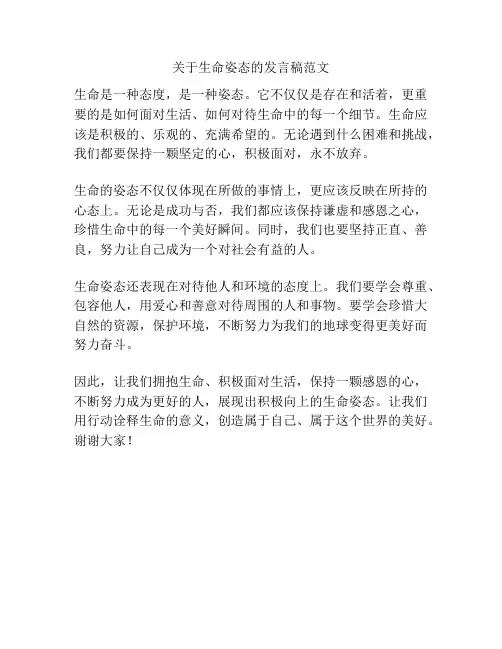 关于生命姿态的发言稿范文

生命是一种态度，是一种姿态。它不仅仅是存在和活着，更重要的是如何面对生活、如何对待生命中的每一个细节。生命应该是积极的、乐观的、充满希望的。无论遇到什么困难和挑战，我们都要保持一颗坚定的心，积极面对，永不放弃。

生命的姿态不仅仅体现在所做的事情上，更应该反映在所持的心态上。无论是成功与否，我们都应该保持谦虚和感恩之心，珍惜生命中的每一个美好瞬间。同时，我们也要坚持正直、善良，努力让自己成为一个对社会有益的人。

生命姿态还表现在对待他人和环境的态度上。我们要学会尊重、包容他人，用爱心和善意对待周围的人和事物。要学会珍惜大自然的资源，保护环境，不断努力为我们的地球变得更美好而努力奋斗。

因此，让我们拥抱生命、积极面对生活，保持一颗感恩的心，不断努力成为更好的人，展现出积极向上的生命姿态。让我们用行动诠释生命的意义，创造属于自己、属于这个世界的美好。谢谢大家！